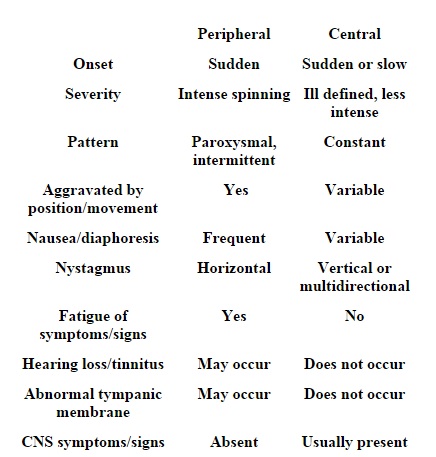 |  | Peripheral | Central |
|---|---|---|
| Onset | Sudden | Sudden or slow |
| Severity | Intense spinning | Ill defined, less intense |
| Pattern | Paroxysmal, intermittent | Constant |
| Aggravated by position/movement | Yes | Variable |
| Nausea/diaphoresis | Frequent | Variable |
| Nystagmus | Horizontal | Vertical or multidirectional |
| Fatigue of symptoms/signs | Yes | No |
| Hearing loss/tinnitus | May occur | Does not occur |
| Abnormal tympanic membrane | May occur | Does not occur |
| CNS symptoms/signs | Absent | Usually present |